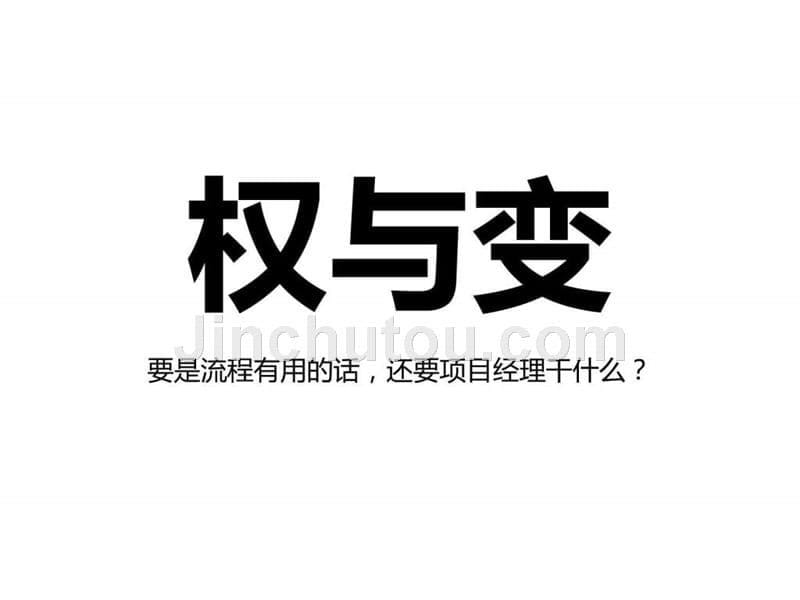 权与变

Jinchutou.com

要是流程有用的话，还要项目经理干什么？